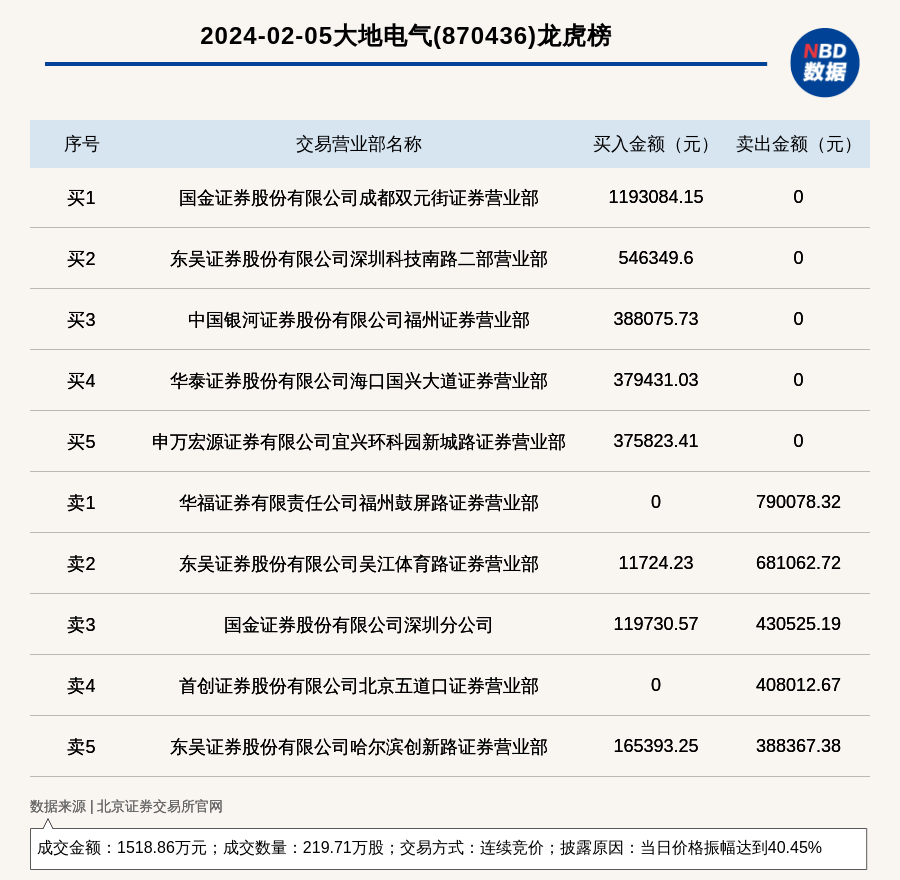 2024-02-05大地电气(870436)龙虎榜

NBD
数据

| 序号 | 交易营业部名称 | 买入金额（元） | 卖出金额（元） |
|---|---|---|---|
| 买1 | 国金证券股份有限公司成都双元街证券营业部 | 1193084.15 | 0 |
| 买2 | 东吴证券股份有限公司深圳科技南路二部营业部 | 546349.6 | 0 |
| 买3 | 中国银河证券股份有限公司福州证券营业部 | 388075.73 | 0 |
| 买4 | 华泰证券股份有限公司海口国兴大道证券营业部 | 379431.03 | 0 |
| 买5 | 申万宏源证券有限公司宜兴环科园新城路证券营业部 | 375823.41 | 0 |
| 卖1 | 华福证券有限责任公司福州鼓屏路证券营业部 | 0 | 790078.32 |
| 卖2 | 东吴证券股份有限公司吴江体育路证券营业部 | 11724.23 | 681062.72 |
| 卖3 | 国金证券股份有限公司深圳分公司 | 119730.57 | 430525.19 |
| 卖4 | 首创证券股份有限公司北京五道口证券营业部 | 0 | 408012.67 |
| 卖5 | 东吴证券股份有限公司哈尔滨创新路证券营业部 | 165393.25 | 388367.38 |

数据来源 | 北京证券交易所官网

成交金额：1518.86万元；成交数量：219.71万股；交易方式：连续竞价；披露原因：当日价格振幅达到40.45%